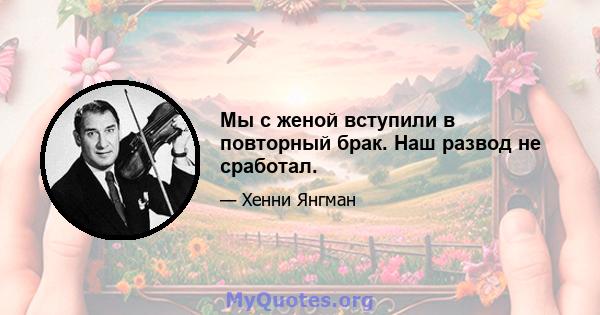 Мы с женой вступили в повторный брак. Наш развод не сработал.

— Хенни Янгман

MyQuotes.org